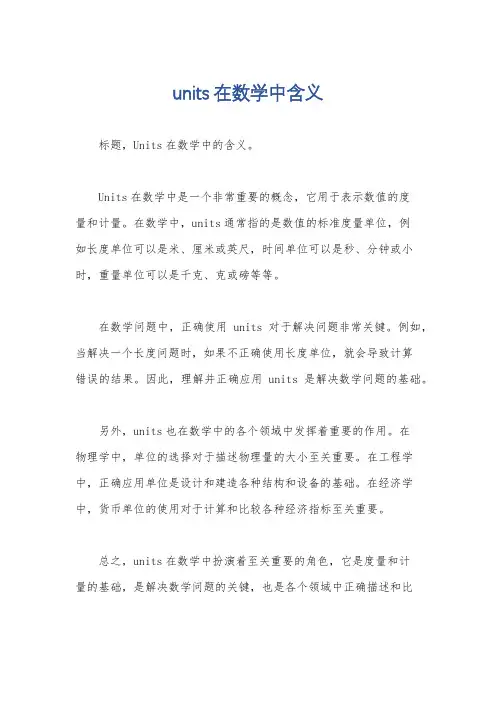 units 在数学中含义

标题，Units 在数学中的含义。

Units 在数学中是一个非常重要的概念，它用于表示数值的度量和计量。在数学中，units 通常指的是数值的标准度量单位，例如长度单位可以是米、厘米或英尺，时间单位可以是秒、分钟或小时，重量单位可以是千克、克或磅等等。

在数学问题中，正确使用 units 对于解决问题非常关键。例如，当解决一个长度问题时，如果不正确使用长度单位，就会导致计算错误的结果。因此，理解并正确应用 units 是解决数学问题的基础。

另外，units 也在数学中的各个领域中发挥着重要的作用。在物理学中，单位的选择对于描述物理量的大小至关重要。在工程学中，正确应用单位是设计和建造各种结构和设备的基础。在经济学中，货币单位的使用对于计算和比较各种经济指标至关重要。

总之，units 在数学中扮演着至关重要的角色，它是度量和计量的基础，是解决数学问题的关键，也是各个领域中正确描述和比